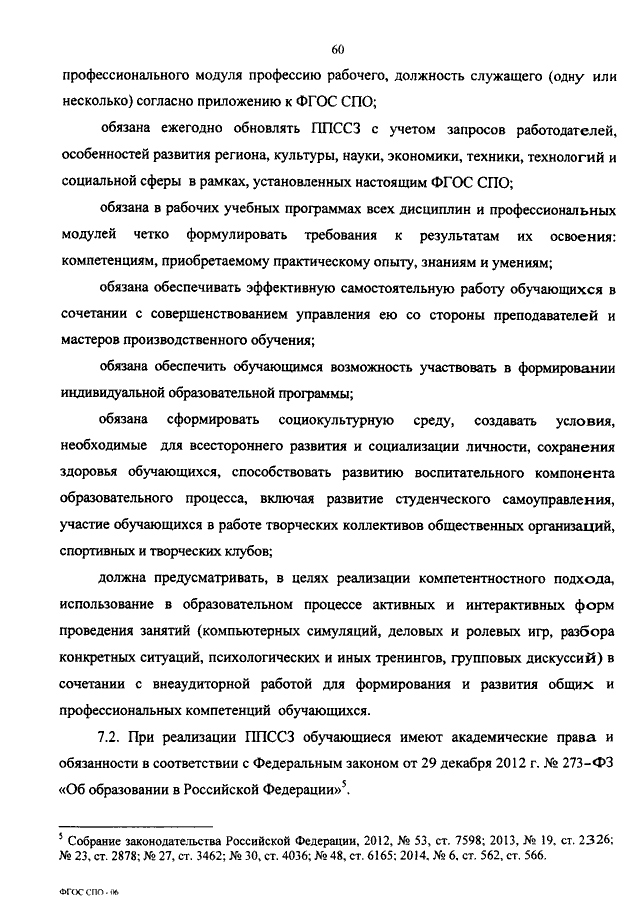 60

профессионального модуля профессию рабочего, должность служащего (одну или несколько) согласно приложению к ФГОС СПО;

обязана ежегодно обновлять ППССЗ с учетом запросов работодателей, особенностей развития региона, культуры, науки, экономики, техники, технологий и социальной сферы в рамках, установленных настоящим ФГОС СПО;

обязана в рабочих учебных программах всех дисциплин и профессиональных модулей четко формулировать требования к результатам их освоения: компетенциям, приобретаемому практическому опыту, знаниям и умениям;

обязана обеспечивать эффективную самостоятельную работу обучающихся в сочетании с совершенствованием управления ею со стороны преподавателей и мастеров производственного обучения;

обязана обеспечить обучающимся возможность участвовать в формировании индивидуальной образовательной программы;

обязана сформировать социокультурную среду, создавать условия, необходимые для всестороннего развития и социализации личности, сохранения здоровья обучающихся, способствовать развитию воспитательного компонента образовательного процесса, включая развитие студенческого самоуправления, участие обучающихся в работе творческих коллективов общественных организаций, спортивных и творческих клубов;

должна предусматривать, в целях реализации компетентностного подхода, использование в образовательном процессе активных и интерактивных форм проведения занятий (компьютерных симуляций, деловых и ролевых игр, разбора конкретных ситуаций, психологических и иных тренингов, групповых дискуссий) в сочетании с внеаудиторной работой для формирования и развития общих и профессиональных компетенций обучающихся.

7.2. При реализации ППССЗ обучающиеся имеют академические права и обязанности в соответствии с Федеральным законом от 29 декабря 2012 г. № 273-ФЗ «Об образовании в Российской Федерации»$^5$.

$^5$ Собрание законодательства Российской Федерации, 2012, № 53, ст. 7598; 2013, № 19, ст. 2326; № 23, ст. 2878; № 27, ст. 3462; № 30, ст. 4036; № 48, ст. 6165; 2014, № 6, ст. 562, ст. 566.

ФГОС СПО - 06